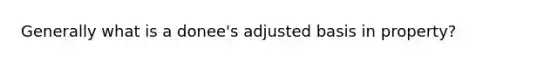 Generally what is a donee's adjusted basis in property?